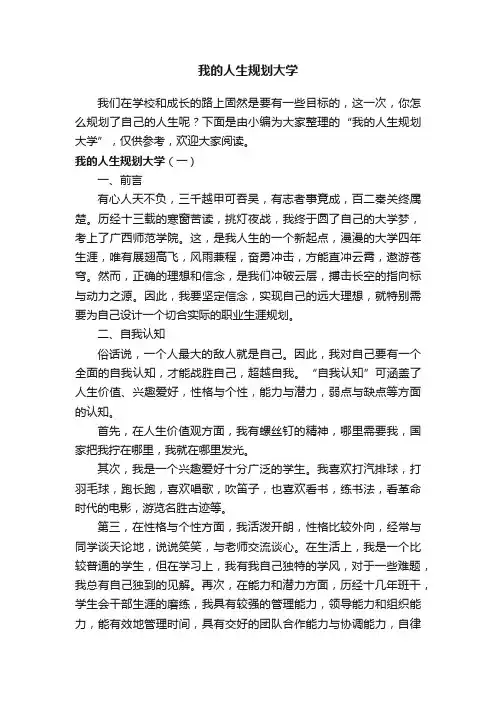 我的人生规划大学

我们在学校和成长的路上固然是要有一些目标的，这一次，你怎么规划了自己的人生呢？下面是由小编为大家整理的“我的人生规划大学”，仅供参考，欢迎大家阅读。

我的人生规划大学（一）

一、前言

有心人天不负，三千越甲可吞吴，有志者事竟成，百二秦关终属楚。历经十三载的寒窗苦读，挑灯夜战，我终于圆了自己的大学梦，考上了广西师范学院。这，是我人生的一个新起点，漫漫的大学四年生涯，唯有展翅高飞，风雨兼程，奋勇冲击，方能直冲云霄，遨游苍穹。然而，正确的理想和信念，是我们冲破云层，搏击长空的指向标与动力之源。因此，我要坚定信念，实现自己的远大理想，就特别需要为自己设计一个切合实际的职业生涯规划。

二、自我认知

俗话说，一个人最大的敌人就是自己。因此，我对自己要有一个全面的自我认知，才能战胜自己，超越自我。“自我认知”可涵盖了人生价值、兴趣爱好，性格与个性，能力与潜力，弱点与缺点等方面的认知。

首先，在人生价值观方面，我有螺丝钉的精神，哪里需要我，国家把我拧在哪里，我就在哪里发光。

其次，我是一个兴趣爱好十分广泛的学生。我喜欢打汽排球，打羽毛球，跑长跑，喜欢唱歌，吹笛子，也喜欢看书，练书法，看革命时代的电影，游览名胜古迹等。

第三，在性格与个性方面，我活泼开朗，性格比较外向，经常与同学谈天论地，说说笑笑，与老师交流谈心。在生活上，我是一个比较普通的学生，但在学习上，我有我自己独特的学风，对于一些难题，我总有自己独到的见解。再次，在能力和潜力方面，历经十几年班干，学生会干部生涯的磨练，我具有较强的管理能力，领导能力和组织能力，能有效地管理时间，具有交好的团队合作能力与协调能力，自律